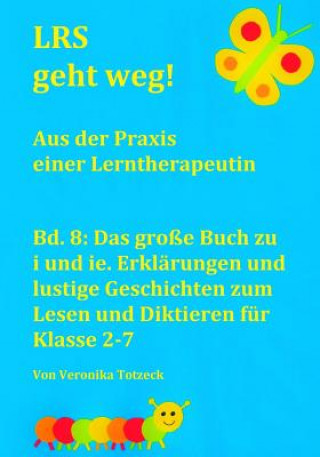 LRS
geht weg!

Aus der Praxis
einer Lerntherapeutin

Bd. 8: Das große Buch zu i und ie. Erklärungen und lustige Geschichten zum Lesen und Diktieren für Klasse 2-7

Von Veronika Totzeck